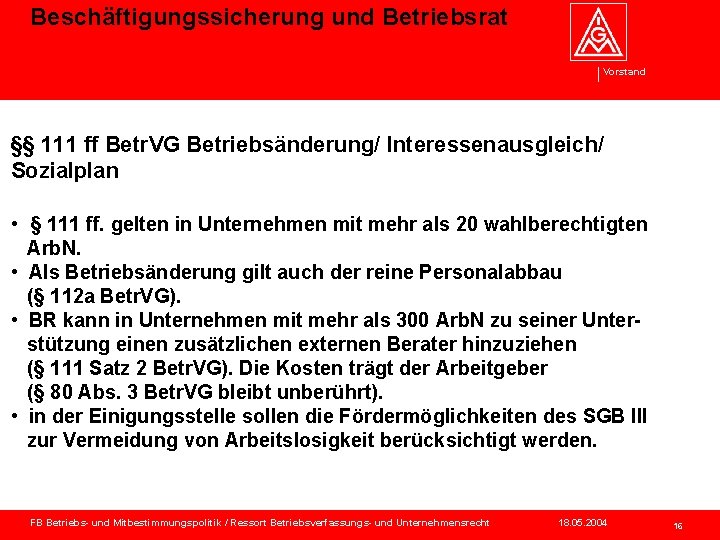 Beschäftigungssicherung und Betriebsrat

IGM

Vorstand

§§ 111 ff BetrVG Betriebsänderung/ Interessenausgleich/ Sozialplan

• § 111 ff. gelten in Unternehmen mit mehr als 20 wahlberechtigten ArbN.
• Als Betriebsänderung gilt auch der reine Personalabbau (§ 112a BetrVG).
• BR kann in Unternehmen mit mehr als 300 ArbN zu seiner Unterstützung einen zusätzlichen externen Berater hinzuziehen (§ 111 Satz 2 BetrVG). Die Kosten trägt der Arbeitgeber (§ 80 Abs. 3 BetrVG bleibt unberührt).
• in der Einigungsstelle sollen die Fördermöglichkeiten des SGB III zur Vermeidung von Arbeitslosigkeit berücksichtigt werden.

FB Betriebs- und Mitbestimmungspolitik / Ressort Betriebsverfassungs- und Unternehmensrecht 18.05.2004 16